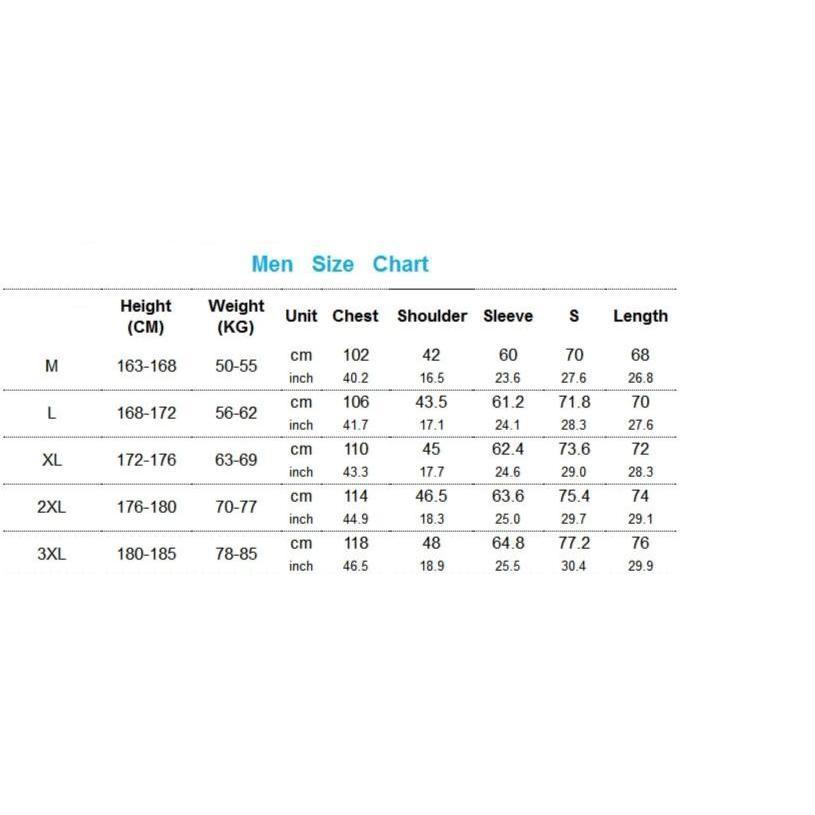 Men Size Chart

| | Height (CM) | Weight (KG) | Unit | Chest | Shoulder | Sleeve | S | Length |
|---|---|---|---|---|---|---|---|---|
| M | 163-168 | 50-55 | cm | 102 | 42 | 60 | 70 | 68 |
| | | | inch | 40.2 | 16.5 | 23.6 | 27.6 | 26.8 |
| L | 168-172 | 56-62 | cm | 106 | 43.5 | 61.2 | 71.8 | 70 |
| | | | inch | 41.7 | 17.1 | 24.1 | 28.3 | 27.6 |
| XL | 172-176 | 63-69 | cm | 110 | 45 | 62.4 | 73.6 | 72 |
| | | | inch | 43.3 | 17.7 | 24.6 | 29.0 | 28.3 |
| 2XL | 176-180 | 70-77 | cm | 114 | 46.5 | 63.6 | 75.4 | 74 |
| | | | inch | 44.9 | 18.3 | 25.0 | 29.7 | 29.1 |
| 3XL | 180-185 | 78-85 | cm | 118 | 48 | 64.8 | 77.2 | 76 |
| | | | inch | 46.5 | 18.9 | 25.5 | 30.4 | 29.9 |